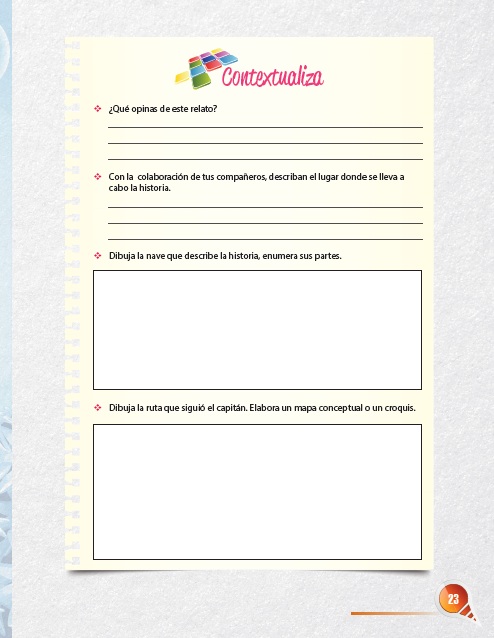 Contextualiza

❖ ¿Qué opinas de este relato?

❖ Con la colaboración de tus compañeros, describan el lugar donde se lleva a cabo la historia.

❖ Dibuja la nave que describe la historia, enumera sus partes.

❖ Dibuja la ruta que siguió el capitán. Elabora un mapa conceptual o un croquis.

23